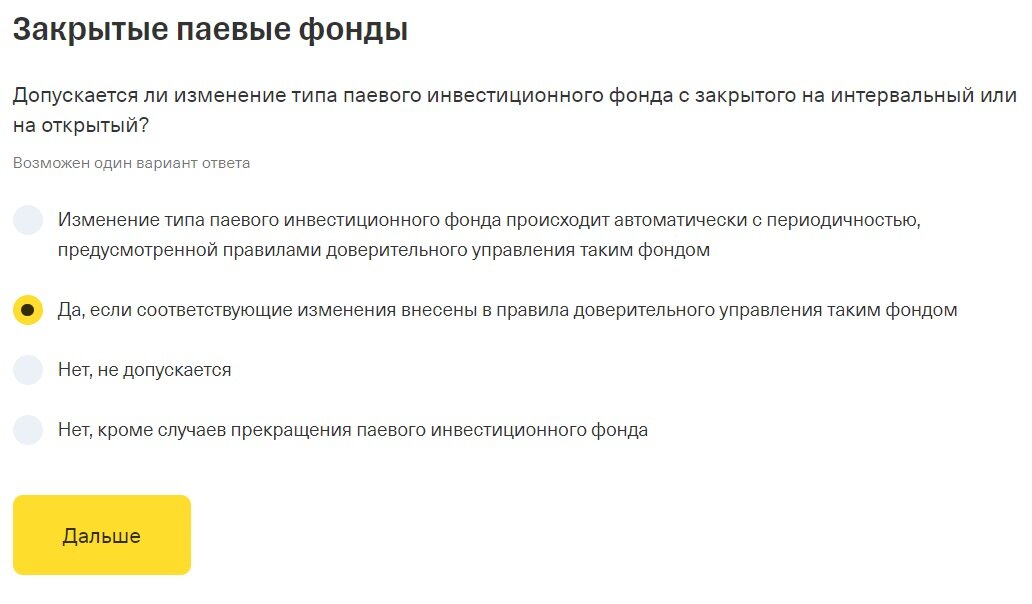 Закрытые паевые фонды

Допускается ли изменение типа паевого инвестиционного фонда с закрытого на интервальный или на открытый?

Возможен один вариант ответа

Изменение типа паевого инвестиционного фонда происходит автоматически с периодичностью, предусмотренной правилами доверительного управления таким фондом

Да, если соответствующие изменения внесены в правила доверительного управления таким фондом

Нет, не допускается

Нет, кроме случаев прекращения паевого инвестиционного фонда

Дальше